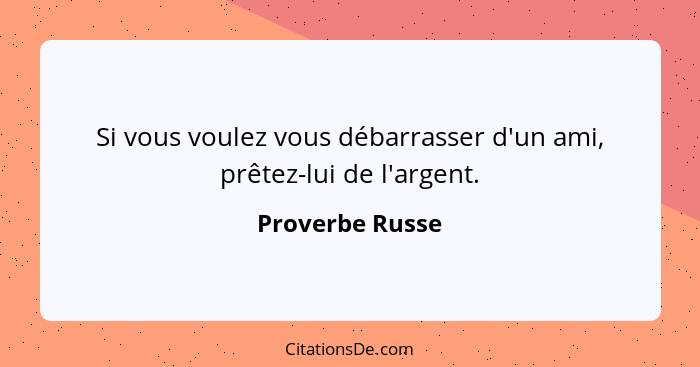 Si vous voulez vous débarrasser d'un ami, prêtez-lui de l'argent.

Proverbe Russe

CitationsDe.com